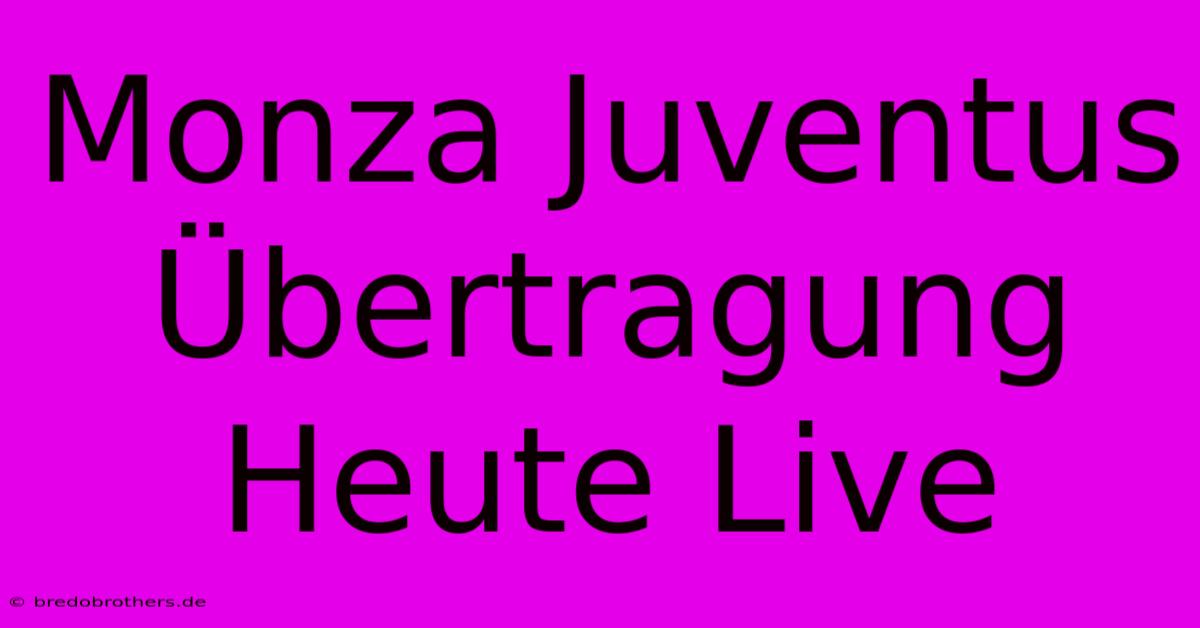 Monza Juventus Übertragung Heute Live

© bredobrothers.de